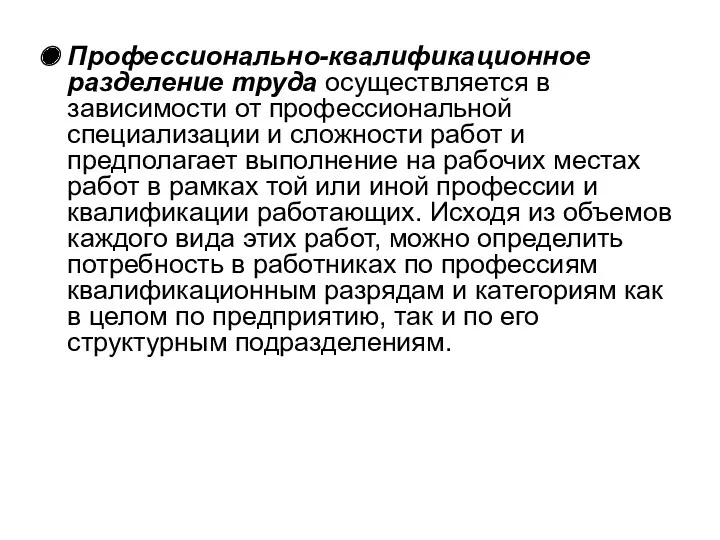 Профессионально-квалификационное разделение труда осуществляется в зависимости от профессиональной специализации и сложности работ и предполагает выполнение на рабочих местах работ в рамках той или иной профессии и квалификации работающих. Исходя из объемов каждого вида этих работ, можно определить потребность в работниках по профессиям квалификационным разрядам и категориям как в целом по предприятию, так и по его структурным подразделениям.